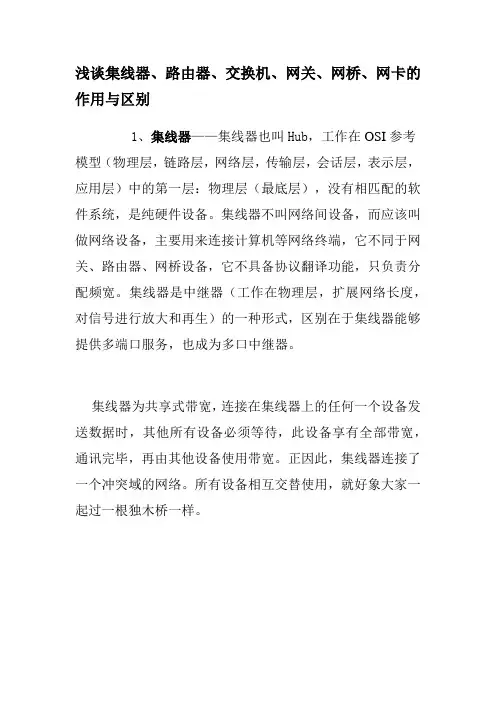 浅谈集线器、路由器、交换机、网关、网桥、网卡的作用与区别

1、集线器——集线器也叫 Hub，工作在 OSI 参考模型（物理层，链路层，网络层，传输层，会话层，表示层，应用层）中的第一层：物理层（最底层），没有相匹配的软件系统，是纯硬件设备。集线器不叫网络间设备，而应该叫做网络设备，主要用来连接计算机等网络终端，它不同于网关、路由器、网桥设备，它不具备协议翻译功能，只负责分配频宽。集线器是中继器（工作在物理层，扩展网络长度，对信号进行放大和再生）的一种形式，区别在于集线器能够提供多端口服务，也成为多口中继器。

集线器为共享式带宽，连接在集线器上的任何一个设备发送数据时，其他所有设备必须等待，此设备享有全部带宽，通讯完毕，再由其他设备使用带宽。正因此，集线器连接了一个冲突域的网络。所有设备相互交替使用，就好象大家一起过一根独木桥一样。